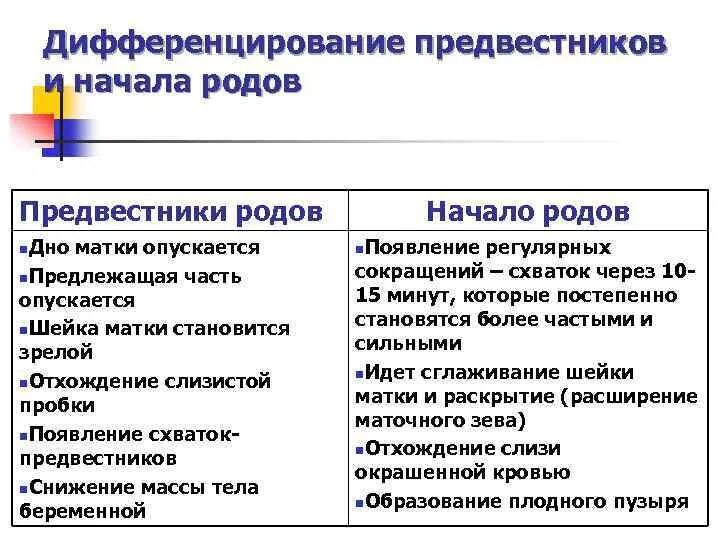 Дифференцирование предвестников и начала родов

| Предвестники родов | Начало родов |
|---|---|
| ▪Дно матки опускается ▪Предлежащая часть опускается ▪Шейка матки становится зрелой ▪Отхождение слизистой пробки ▪Появление схваток-предвестников ▪Снижение массы тела беременной | ▪Появление регулярных сокращений – схваток через 10-15 минут, которые постепенно становятся более частыми и сильными ▪Идет сглаживание шейки матки и раскрытие (расширение маточного зева) ▪Отхождение слизи окрашенной кровью ▪Образование плодного пузыря |